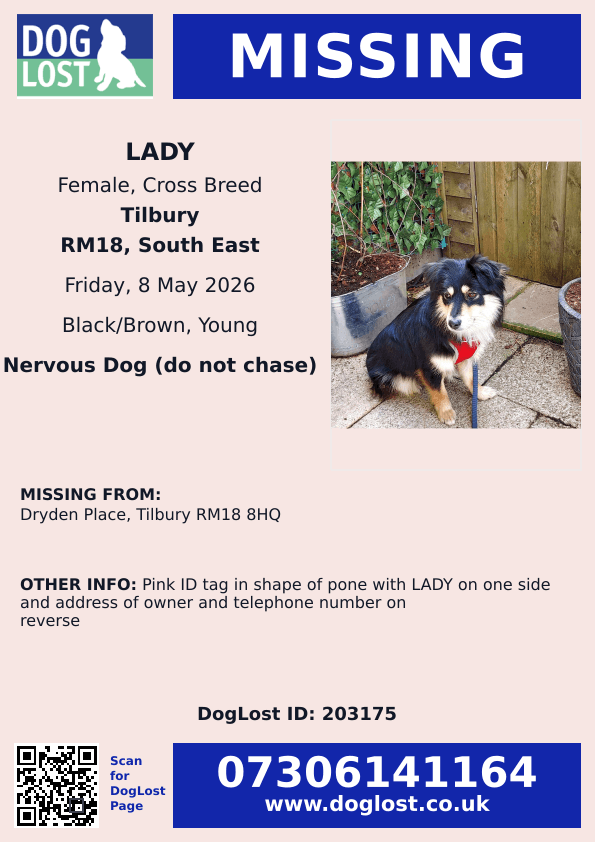 DOG LOST

MISSING

LADY
Female, Cross Breed
Tilbury
RM18, South East
Friday, 8 May 2026
Black/Brown, Young
Nervous Dog (do not chase)

MISSING FROM:
Dryden Place, Tilbury RM18 8HQ

OTHER INFO: Pink ID tag in shape of pone with LADY on one side and address of owner and telephone number on reverse

DogLost ID: 203175

Scan for DogLost Page

07306141164
www.doglost.co.uk